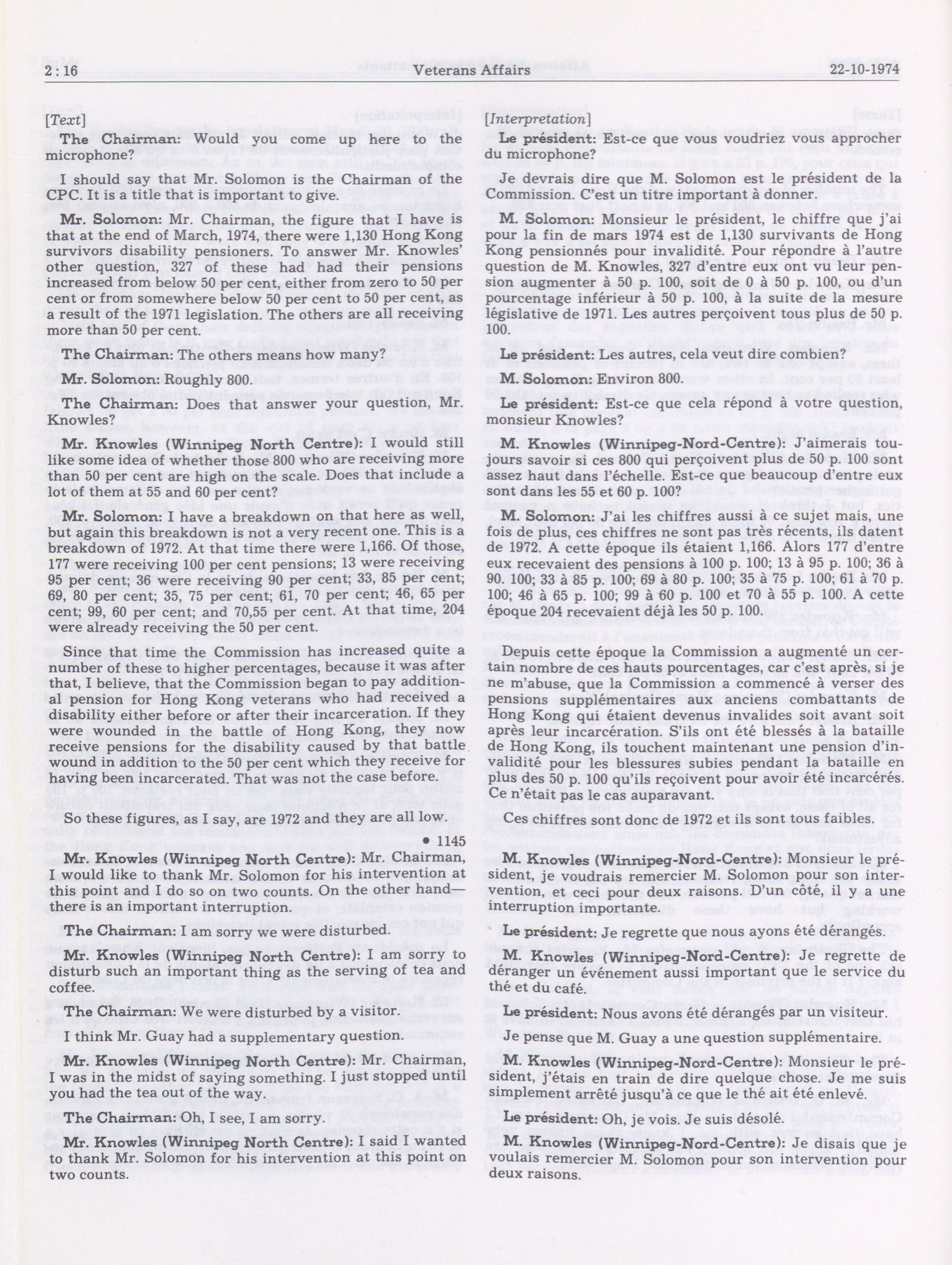 2 : 16 Veterans Affairs 22-10-1974

[Text]

The Chairman: Would you come up here to the microphone?

I should say that Mr. Solomon is the Chairman of the CPC. It is a title that is important to give.

Mr. Solomon: Mr. Chairman, the figure that I have is that at the end of March, 1974, there were 1,130 Hong Kong survivors disability pensioners. To answer Mr. Knowles' other question, 327 of these had had their pensions increased from below 50 per cent, either from zero to 50 per cent or from somewhere below 50 per cent to 50 per cent, as a result of the 1971 legislation. The others are all receiving more than 50 per cent.

The Chairman: The others means how many?

Mr. Solomon: Roughly 800.

The Chairman: Does that answer your question, Mr. Knowles?

Mr. Knowles (Winnipeg North Centre): I would still like some idea of whether those 800 who are receiving more than 50 per cent are high on the scale. Does that include a lot of them at 55 and 60 per cent?

Mr. Solomon: I have a breakdown on that here as well, but again this breakdown is not a very recent one. This is a breakdown of 1972. At that time there were 1,166. Of those, 177 were receiving 100 per cent pensions; 13 were receiving 95 per cent; 36 were receiving 90 per cent; 33, 85 per cent; 69, 80 per cent; 35, 75 per cent; 61, 70 per cent; 46, 65 per cent; 99, 60 per cent; and 70,55 per cent. At that time, 204 were already receiving the 50 per cent.

Since that time the Commission has increased quite a number of these to higher percentages, because it was after that, I believe, that the Commission began to pay additional pension for Hong Kong veterans who had received a disability either before or after their incarceration. If they were wounded in the battle of Hong Kong, they now receive pensions for the disability caused by that battle wound in addition to the 50 per cent which they receive for having been incarcerated. That was not the case before.

So these figures, as I say, are 1972 and they are all low.

• 1145

Mr. Knowles (Winnipeg North Centre): Mr. Chairman, I would like to thank Mr. Solomon for his intervention at this point and I do so on two counts. On the other hand—there is an important interruption.

The Chairman: I am sorry we were disturbed.

Mr. Knowles (Winnipeg North Centre): I am sorry to disturb such an important thing as the serving of tea and coffee.

The Chairman: We were disturbed by a visitor.

I think Mr. Guay had a supplementary question.

Mr. Knowles (Winnipeg North Centre): Mr. Chairman, I was in the midst of saying something. I just stopped until you had the tea out of the way.

The Chairman: Oh, I see, I am sorry.

Mr. Knowles (Winnipeg North Centre): I said I wanted to thank Mr. Solomon for his intervention at this point on two counts.

[Interpretation]

Le président: Est-ce que vous voudriez vous approcher du microphone?

Je devrais dire que M. Solomon est le président de la Commission. C'est un titre important à donner.

M. Solomon: Monsieur le président, le chiffre que j'ai pour la fin de mars 1974 est de 1,130 survivants de Hong Kong pensionnés pour invalidité. Pour répondre à l'autre question de M. Knowles, 327 d'entre eux ont vu leur pension augmenter à 50 p. 100, soit de 0 à 50 p. 100, ou d'un pourcentage inférieur à 50 p. 100, à la suite de la mesure législative de 1971. Les autres perçoivent tous plus de 50 p. 100.

Le président: Les autres, cela veut dire combien?

M. Solomon: Environ 800.

Le président: Est-ce que cela répond à votre question, monsieur Knowles?

M. Knowles (Winnipeg-Nord-Centre): J'aimerais toujours savoir si ces 800 qui perçoivent plus de 50 p. 100 sont assez haut dans l'échelle. Est-ce que beaucoup d'entre eux sont dans les 55 et 60 p. 100?

M. Solomon: J'ai les chiffres aussi à ce sujet mais, une fois de plus, ces chiffres ne sont pas très récents, ils datent de 1972. A cette époque ils étaient 1,166. Alors 177 d'entre eux recevaient des pensions à 100 p. 100; 13 à 95 p. 100; 36 à 90. 100; 33 à 85 p. 100; 69 à 80 p. 100; 35 à 75 p. 100; 61 à 70 p. 100; 46 à 65 p. 100; 99 à 60 p. 100 et 70 à 55 p. 100. A cette époque 204 recevaient déjà les 50 p. 100.

Depuis cette époque la Commission a augmenté un certain nombre de ces hauts pourcentages, car c'est après, si je ne m'abuse, que la Commission a commencé à verser des pensions supplémentaires aux anciens combattants de Hong Kong qui étaient devenus invalides soit avant soit après leur incarcération. S'ils ont été blessés à la bataille de Hong Kong, ils touchent maintenant une pension d'invalidité pour les blessures subies pendant la bataille en plus des 50 p. 100 qu'ils reçoivent pour avoir été incarcérés. Ce n'était pas le cas auparavant.

Ces chiffres sont donc de 1972 et ils sont tous faibles.

M. Knowles (Winnipeg-Nord-Centre): Monsieur le président, je voudrais remercier M. Solomon pour son intervention, et ceci pour deux raisons. D'un côté, il y a une interruption importante.

Le président: Je regrette que nous ayons été dérangés.

M. Knowles (Winnipeg-Nord-Centre): Je regrette de déranger un événement aussi important que le service du thé et du café.

Le président: Nous avons été dérangés par un visiteur.

Je pense que M. Guay a une question supplémentaire.

M. Knowles (Winnipeg-Nord-Centre): Monsieur le président, j'étais en train de dire quelque chose. Je me suis simplement arrêté jusqu'à ce que le thé ait été enlevé.

Le président: Oh, je vois. Je suis désolé.

M. Knowles (Winnipeg-Nord-Centre): Je disais que je voulais remercier M. Solomon pour son intervention pour deux raisons.